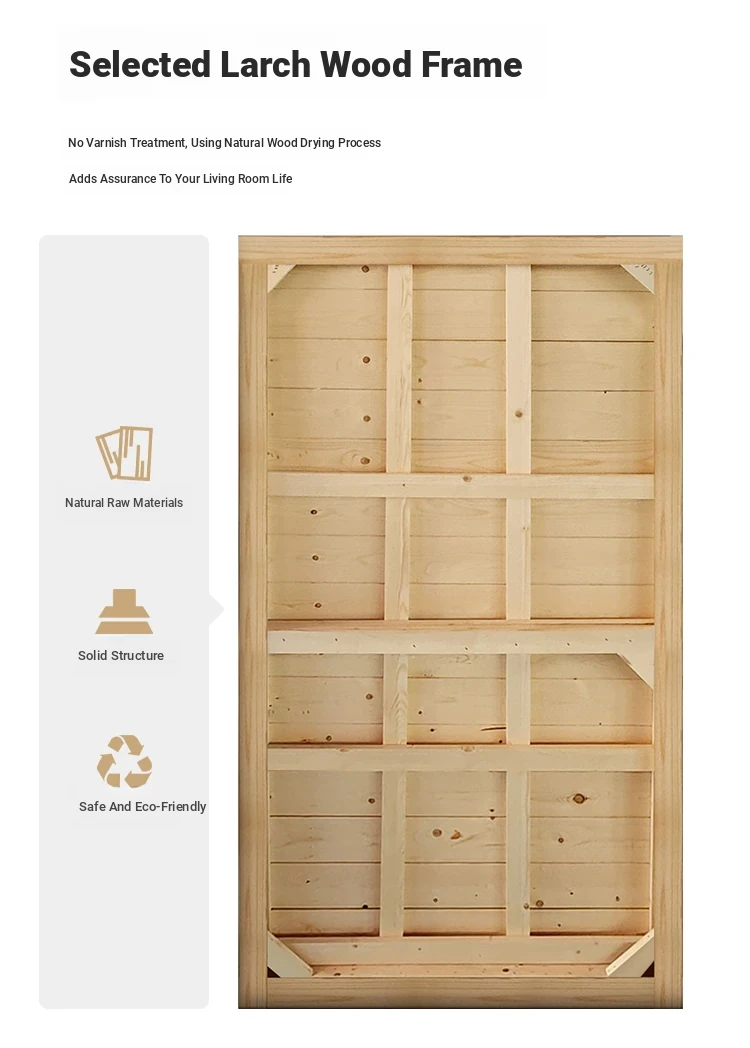 Selected Larch Wood Frame

No Varnish Treatment, Using Natural Wood Drying Process

Adds Assurance To Your Living Room Life

Natural Raw Materials

Solid Structure

Safe And Eco-Friendly